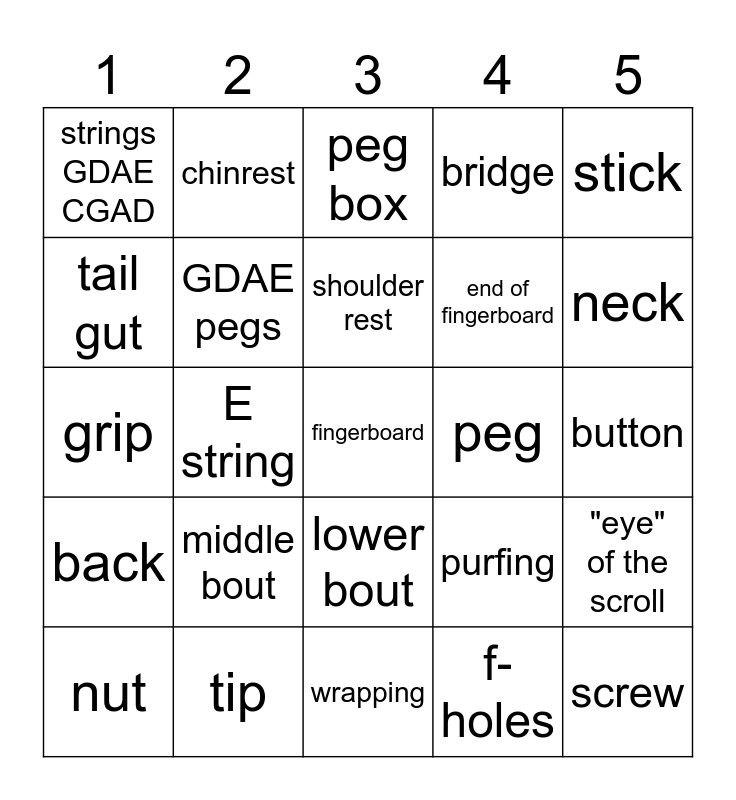 | 1 | 2 | 3 | 4 | 5 |
|---|---|---|---|---|
| strings GDAE CGAD | chinrest | peg box | bridge | stick |
| tail gut | GDAE pegs | shoulder rest | end of fingerboard | neck |
| grip | E string | fingerboard | peg | button |
| back | middle bout | lower bout | purfing | "eye" of the scroll |
| nut | tip | wrapping | f-holes | screw |